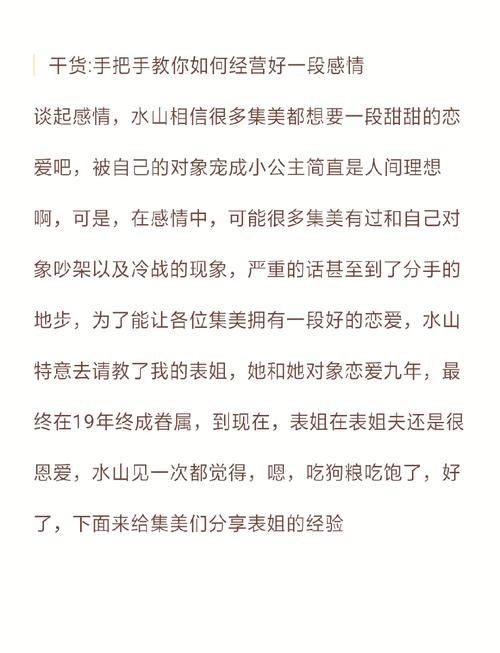 干货:手把手教你如何经营好一段感情

谈起感情，水山相信很多集美都想要一段甜甜的恋爱吧，被自己的对象宠成小公主简直是人间理想啊，可是，在感情中，可能很多集美有过和自己对象吵架以及冷战的现象，严重的话甚至到了分手的地步，为了能让各位集美拥有一段好的恋爱，水山特意去请教了我的表姐，她和她对象恋爱九年，最终在19年终成眷属，到现在，表姐在表姐夫还是很恩爱，水山见一次都觉得，嗯，吃狗粮吃饱了，好了，下面来给集美们分享表姐的经验